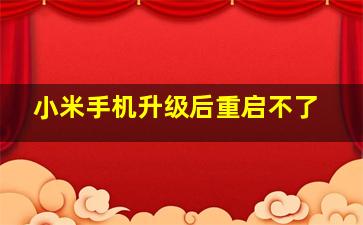 小米手机升级后重启不了